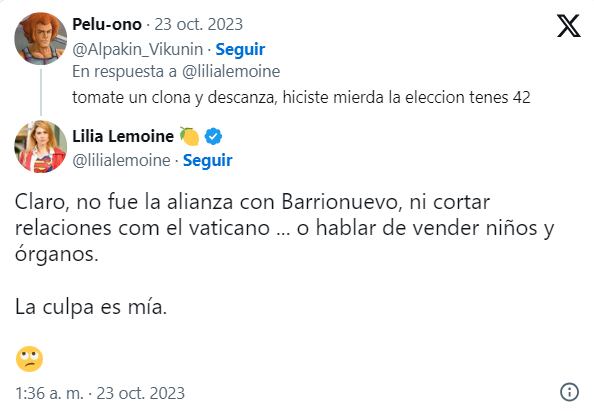 Pelu-ono · 23 oct. 2023
@Alpakin_Vikunin · Seguir
En respuesta a @lilialemoine
tomate un clona y descanza, hiciste mierda la eleccion tenes 42

Lilia Lemoine 🍋
@lilialemoine · Seguir

Claro, no fue la alianza con Barrionuevo, ni cortar relaciones com el vaticano ... o hablar de vender niños y órganos.

La culpa es mía.

🙄

1:36 a. m. · 23 oct. 2023